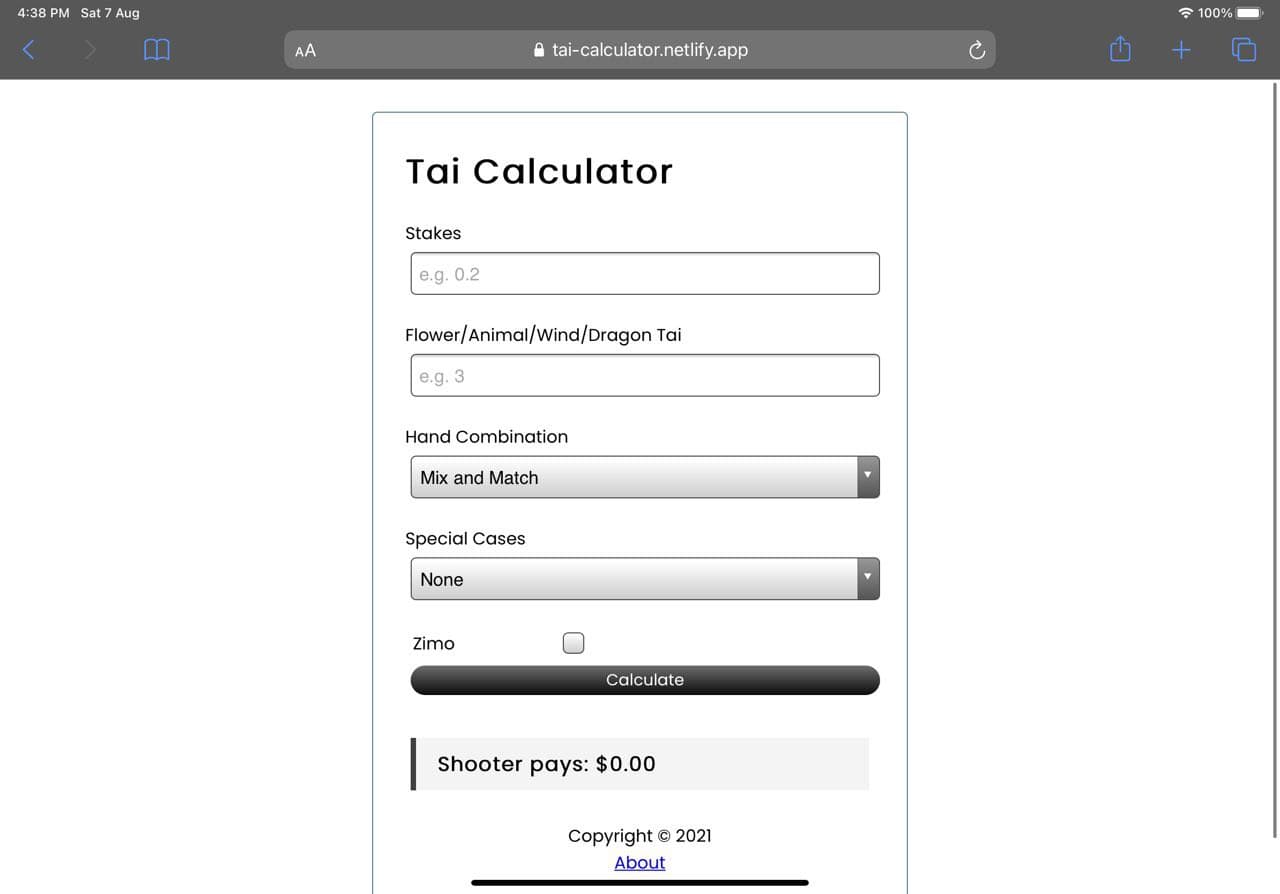 4:38 PM Sat 7 Aug

100%

AA

tai-calculator.netlify.app

Tai Calculator

Stakes

e.g. 0.2

Flower/Animal/Wind/Dragon Tai

e.g. 3

Hand Combination

Mix and Match

Special Cases

None

Zimo

Calculate

Shooter pays: $0.00

Copyright © 2021

About